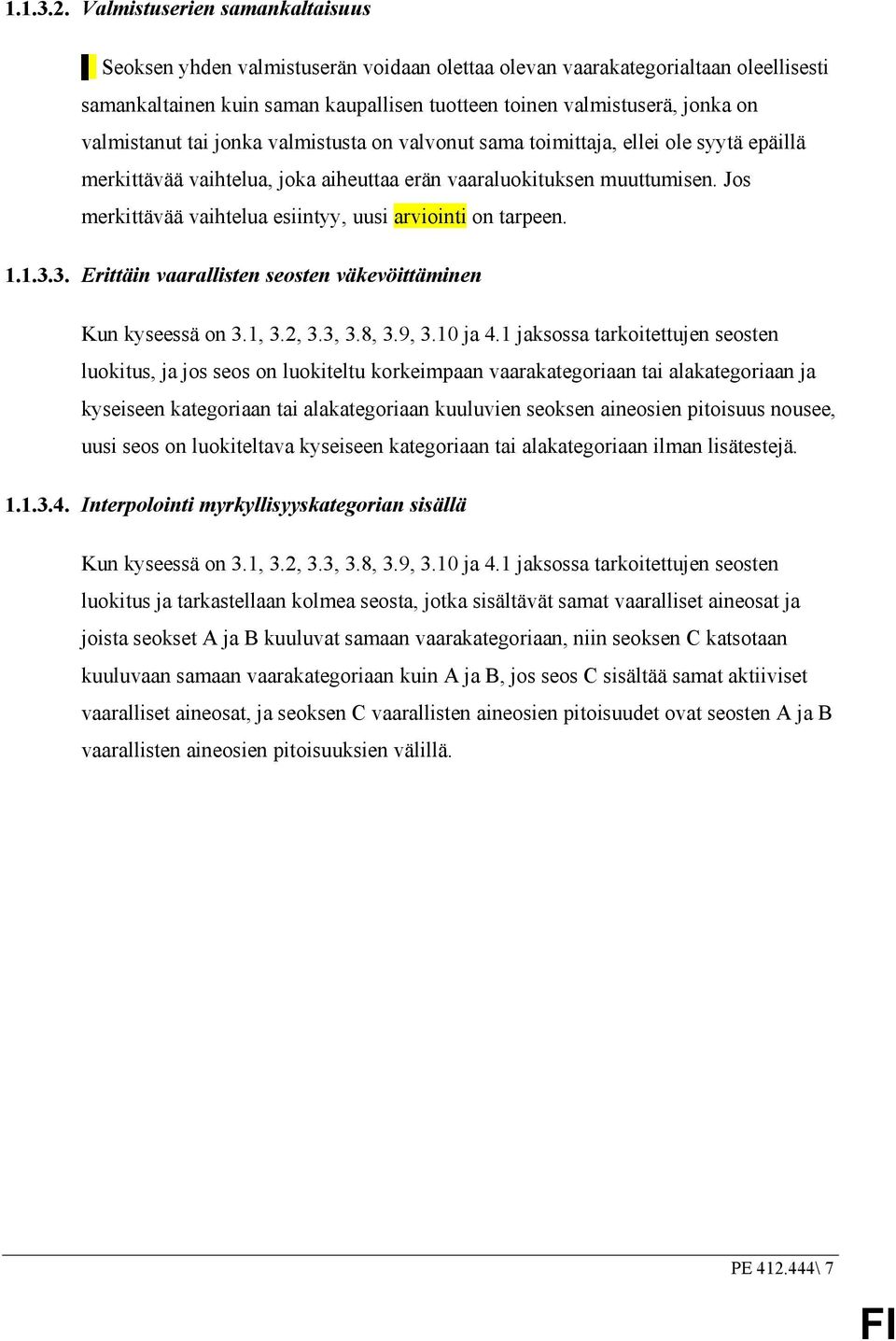 1.1.3.2. Valmistuserien samankaltaisuus

Seoksen yhden valmistuserän voidaan olettaa olevan vaarakategorialtaan oleellisesti samankaltainen kuin saman kaupallisen tuotteen toinen valmistuserä, jonka on valmistanut tai jonka valmistusta on valvonut sama toimittaja, ellei ole syytä epäillä merkittävää vaihtelua, joka aiheuttaa erän vaaraluokituksen muuttumisen. Jos merkittävää vaihtelua esiintyy, uusi arviointi on tarpeen.

1.1.3.3. Erittäin vaarallisten seosten väkevöittäminen

Kun kyseessä on 3.1, 3.2, 3.3, 3.8, 3.9, 3.10 ja 4.1 jaksossa tarkoitettujen seosten luokitus, ja jos seos on luokiteltu korkeimpaan vaarakategoriaan tai alakategoriaan ja kyseiseen kategoriaan tai alakategoriaan kuuluvien seoksen aineosien pitoisuus nousee, uusi seos on luokiteltava kyseiseen kategoriaan tai alakategoriaan ilman lisätestejä.

1.1.3.4. Interpolointi myrkyllisyyskategorian sisällä

Kun kyseessä on 3.1, 3.2, 3.3, 3.8, 3.9, 3.10 ja 4.1 jaksossa tarkoitettujen seosten luokitus ja tarkastellaan kolmea seosta, jotka sisältävät samat vaaralliset aineosat ja joista seokset A ja B kuuluvat samaan vaarakategoriaan, niin seoksen C katsotaan kuuluvaan samaan vaarakategoriaan kuin A ja B, jos seos C sisältää samat aktiiviset vaaralliset aineosat, ja seoksen C vaarallisten aineosien pitoisuudet ovat seosten A ja B vaarallisten aineosien pitoisuuksien välillä.

PE 412.444\ 7

FI